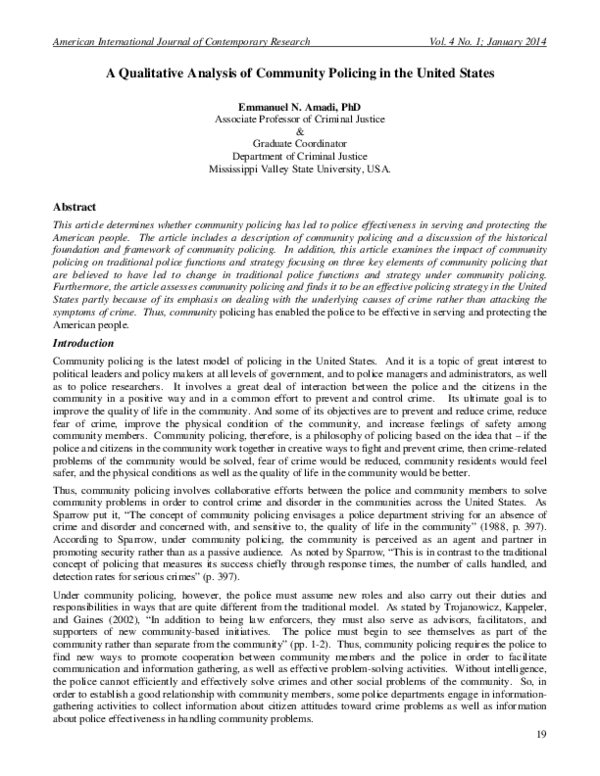 American International Journal of Contemporary Research Vol. 4 No. 1; January 2014

A Qualitative Analysis of Community Policing in the United States

Emmanuel N. Amadi, PhD
Associate Professor of Criminal Justice
&
Graduate Coordinator
Department of Criminal Justice
Mississippi Valley State University, USA.

Abstract

This article determines whether community policing has led to police effectiveness in serving and protecting the American people. The article includes a description of community policing and a discussion of the historical foundation and framework of community policing. In addition, this article examines the impact of community policing on traditional police functions and strategy focusing on three key elements of community policing that are believed to have led to change in traditional police functions and strategy under community policing. Furthermore, the article assesses community policing and finds it to be an effective policing strategy in the United States partly because of its emphasis on dealing with the underlying causes of crime rather than attacking the symptoms of crime. Thus, community policing has enabled the police to be effective in serving and protecting the American people.

Introduction

Community policing is the latest model of policing in the United States. And it is a topic of great interest to political leaders and policy makers at all levels of government, and to police managers and administrators, as well as to police researchers. It involves a great deal of interaction between the police and the citizens in the community in a positive way and in a common effort to prevent and control crime. Its ultimate goal is to improve the quality of life in the community. And some of its objectives are to prevent and reduce crime, reduce fear of crime, improve the physical condition of the community, and increase feelings of safety among community members. Community policing, therefore, is a philosophy of policing based on the idea that – if the police and citizens in the community work together in creative ways to fight and prevent crime, then crime-related problems of the community would be solved, fear of crime would be reduced, community residents would feel safer, and the physical conditions as well as the quality of life in the community would be better.

Thus, community policing involves collaborative efforts between the police and community members to solve community problems in order to control crime and disorder in the communities across the United States. As Sparrow put it, "The concept of community policing envisages a police department striving for an absence of crime and disorder and concerned with, and sensitive to, the quality of life in the community" (1988, p. 397). According to Sparrow, under community policing, the community is perceived as an agent and partner in promoting security rather than as a passive audience. As noted by Sparrow, "This is in contrast to the traditional concept of policing that measures its success chiefly through response times, the number of calls handled, and detection rates for serious crimes" (p. 397).

Under community policing, however, the police must assume new roles and also carry out their duties and responsibilities in ways that are quite different from the traditional model. As stated by Trojanowicz, Kappeler, and Gaines (2002), "In addition to being law enforcers, they must also serve as advisors, facilitators, and supporters of new community-based initiatives. The police must begin to see themselves as part of the community rather than separate from the community" (pp. 1-2). Thus, community policing requires the police to find new ways to promote cooperation between community members and the police in order to facilitate communication and information gathering, as well as effective problem-solving activities. Without intelligence, the police cannot efficiently and effectively solve crimes and other social problems of the community. So, in order to establish a good relationship with community members, some police departments engage in information-gathering activities to collect information about citizen attitudes toward crime problems as well as information about police effectiveness in handling community problems.

19